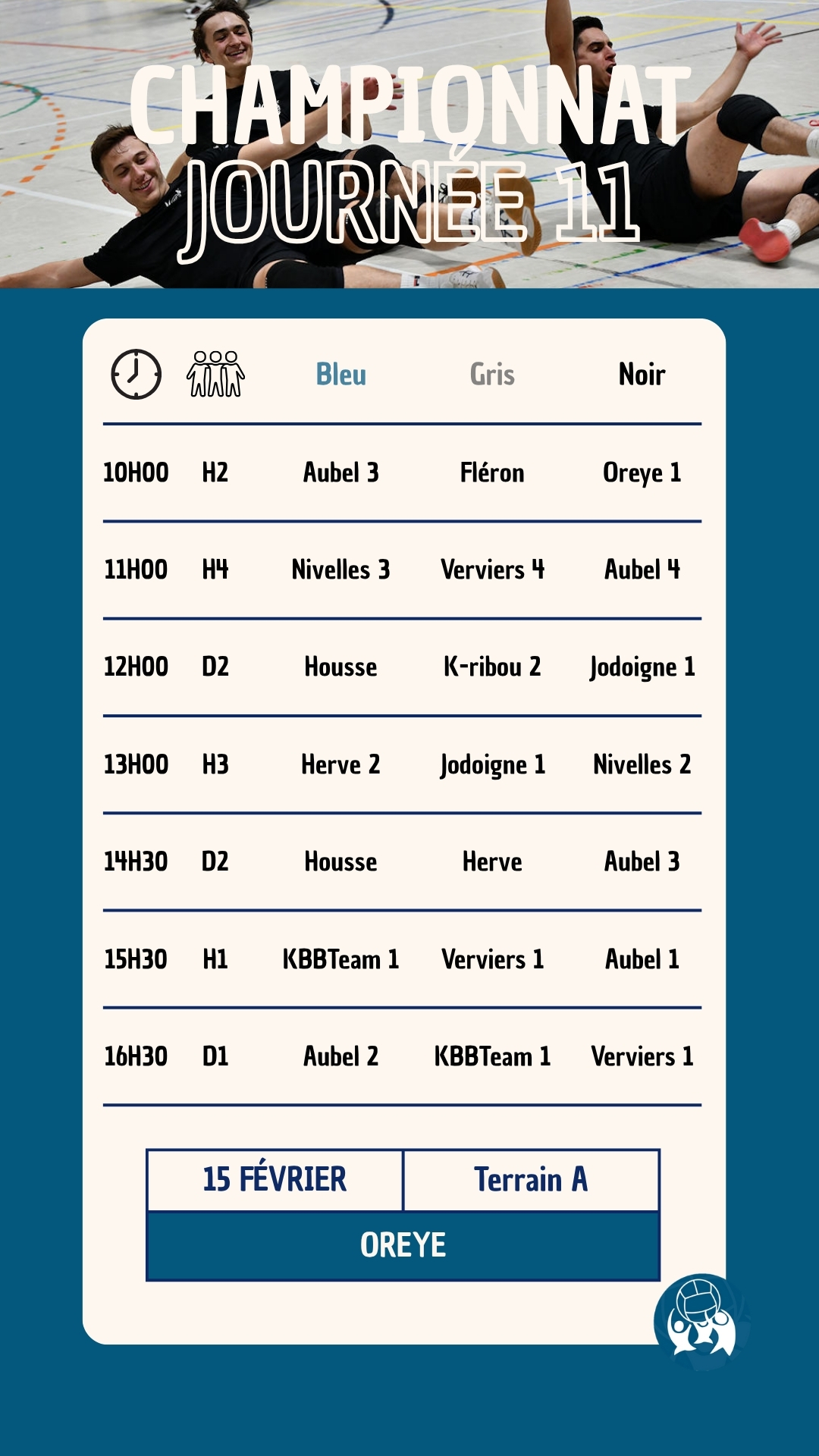 CHAMPIONNAT
JOURNÉE 11

| | | Bleu | Gris | Noir |
|---|---|---|---|---|
| 10H00 | H2 | Aubel 3 | Fléron | Oreye 1 |
| 11H00 | H4 | Nivelles 3 | Verviers 4 | Aubel 4 |
| 12H00 | D2 | Housse | K-ribou 2 | Jodoigne 1 |
| 13H00 | H3 | Herve 2 | Jodoigne 1 | Nivelles 2 |
| 14H30 | D2 | Housse | Herve | Aubel 3 |
| 15H30 | H1 | KBBTeam 1 | Verviers 1 | Aubel 1 |
| 16H30 | D1 | Aubel 2 | KBBTeam 1 | Verviers 1 |

15 FÉVRIER
Terrain A
OREYE